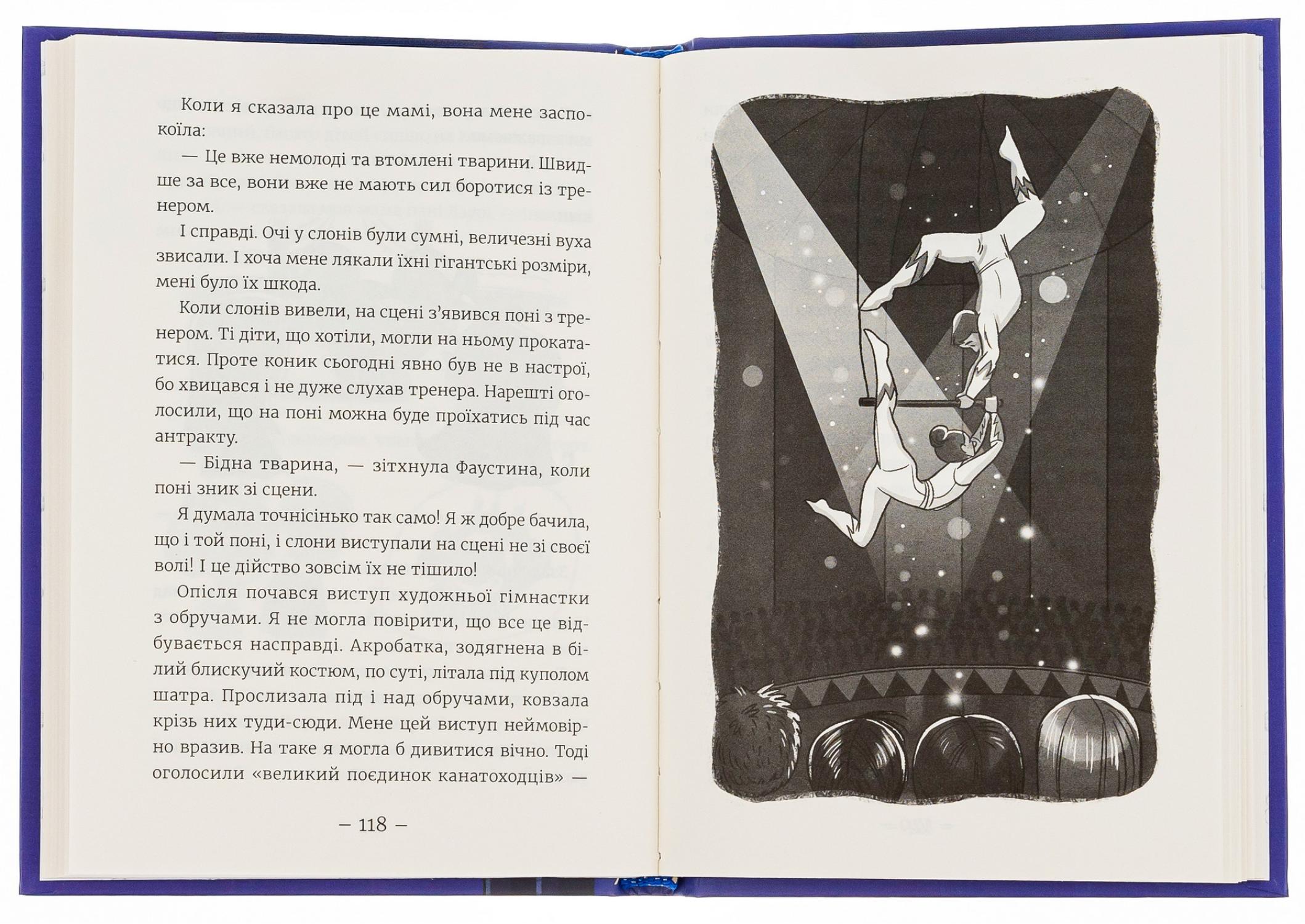 Коли я сказала про це мамі, вона мене заспокоїла:

— Це вже немолоді та втомлені тварини. Швидше за все, вони вже не мають сил боротися із тренером.

І справді. Очі у слонів були сумні, величезні вуха звисали. І хоча мене лякали їхні гігантські розміри, мені було їх шкода.

Коли слонів вивели, на сцені з'явився поні з тренером. Ті діти, що хотіли, могли на ньому прокататися. Проте коник сьогодні явно був не в настрої, бо хвицався і не дуже слухав тренера. Нарешті оголосили, що на поні можна буде проїхатись під час антракту.

— Бідна тварина, — зітхнула Фаустина, коли поні зник зі сцени.

Я думала точнісінько так само! Я ж добре бачила, що і той поні, і слони виступали на сцені не зі своєї волі! І це дійство зовсім їх не тішило!

Опісля почався виступ художньої гімнастки з обручами. Я не могла повірити, що все це відбувається насправді. Акробатка, зодягнена в білий блискучий костюм, по суті, літала під куполом шатра. Прослизала під і над обручами, ковзала крізь них туди-сюди. Мене цей виступ неймовірно вразив. На таке я могла б дивитися вічно. Тоді оголосили «великий поєдинок канатоходців» —

— 118 —